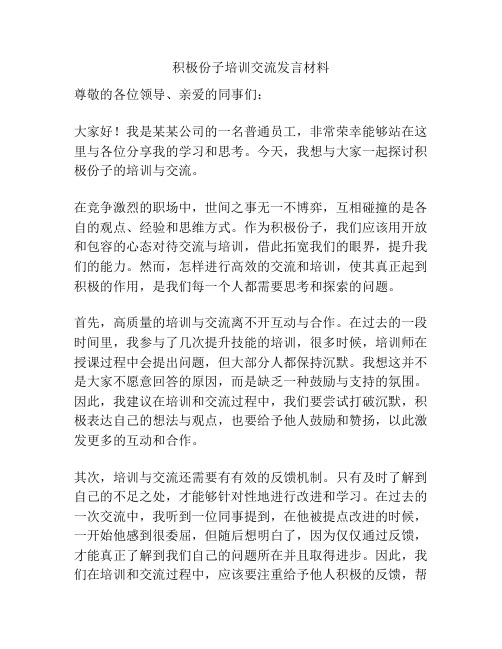 积极份子培训交流发言材料

尊敬的各位领导、亲爱的同事们：

大家好！我是某某公司的一名普通员工，非常荣幸能够站在这里与各位分享我的学习和思考。今天，我想与大家一起探讨积极份子的培训与交流。

在竞争激烈的职场中，世间之事无一不博弈，互相碰撞的是各自的观点、经验和思维方式。作为积极份子，我们应该用开放和包容的心态对待交流与培训，借此拓宽我们的眼界，提升我们的能力。然而，怎样进行高效的交流和培训，使其真正起到积极的作用，是我们每一个人都需要思考和探索的问题。

首先，高质量的培训与交流离不开互动与合作。在过去的一段时间里，我参与了几次提升技能的培训，很多时候，培训师在授课过程中会提出问题，但大部分人都保持沉默。我想这并不是大家不愿意回答的原因，而是缺乏一种鼓励与支持的氛围。因此，我建议在培训和交流过程中，我们要尝试打破沉默，积极表达自己的想法与观点，也要给予他人鼓励和赞扬，以此激发更多的互动和合作。

其次，培训与交流还需要有有效的反馈机制。只有及时了解到自己的不足之处，才能够针对性地进行改进和学习。在过去的一次交流中，我听到一位同事提到，在他被提点改进的时候，一开始他感到很委屈，但随后想明白了，因为仅仅通过反馈，才能真正了解到我们自己的问题所在并且取得进步。因此，我们在培训和交流过程中，应该要注重给予他人积极的反馈，帮